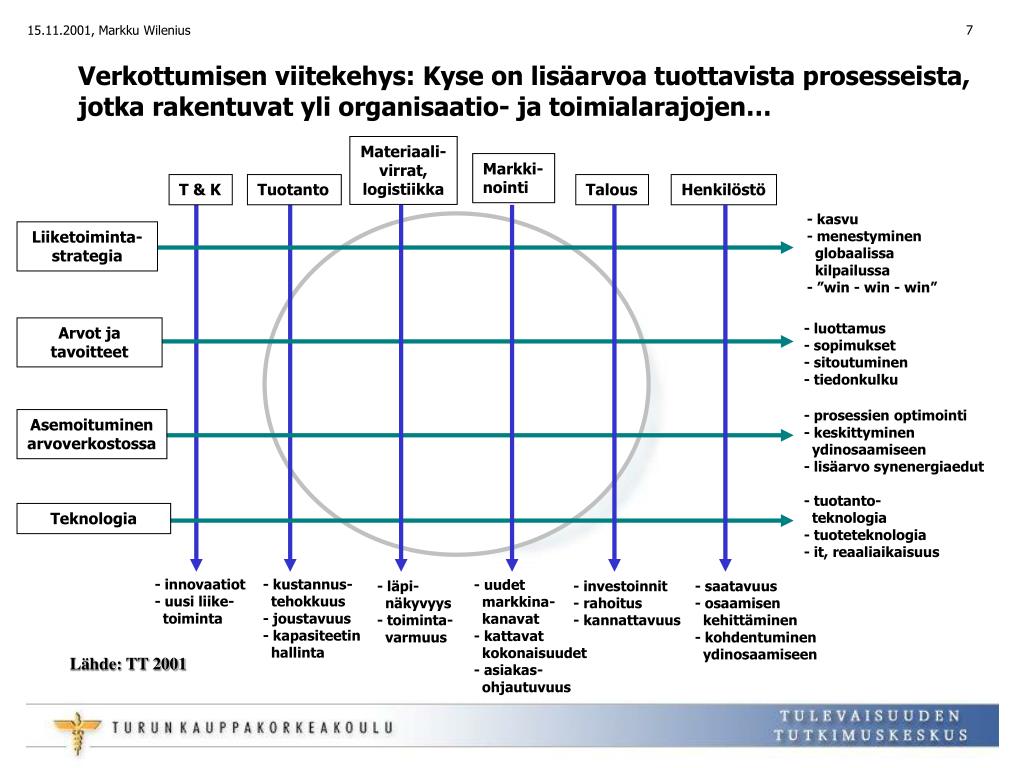 15.11.2001, Markku Wilenius

7

Verkottumisen viitekehys: Kyse on lisäarvoa tuottavista prosesseista, jotka rakentuvat yli organisaatio- ja toimialarajojen…

T & K

Tuotanto

Materiaali-virrat, logistiikka

Markki-nointi

Talous

Henkilöstö

Liiketoiminta-strategia

- kasvu
- menestyminen globaalissa kilpailussa
- ”win - win - win”

Arvot ja tavoitteet

- luottamus
- sopimukset
- sitoutuminen
- tiedonkulku

Asemoituminen arvoverkostossa

- prosessien optimointi
- keskittyminen ydinosaamiseen
- lisäarvo synenergiaedut

Teknologia

- tuotanto-teknologia
- tuoteteknologia
- it, reaaliaikaisuus

- innovaatiot
- uusi liike-toiminta

- kustannus-tehokkuus
- joustavuus
- kapasiteetin hallinta

- läpi-näkyvyys
- toiminta-varmuus

- uudet markkina-kanavat
- kattavat kokonaisuudet
- asiakas-ohjautuvuus

- investoinnit
- rahoitus
- kannattavuus

- saatavuus
- osaamisen kehittäminen
- kohdentuminen ydinosaamiseen

Lähde: TT 2001

TURUN KAUPPAKORKEAKOULU

TULEVAISUUDEN TUTKIMUSKESKUS